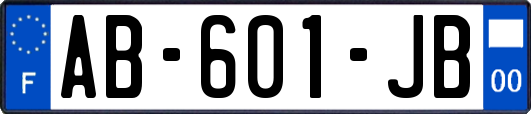 F
AB-601-JB
00